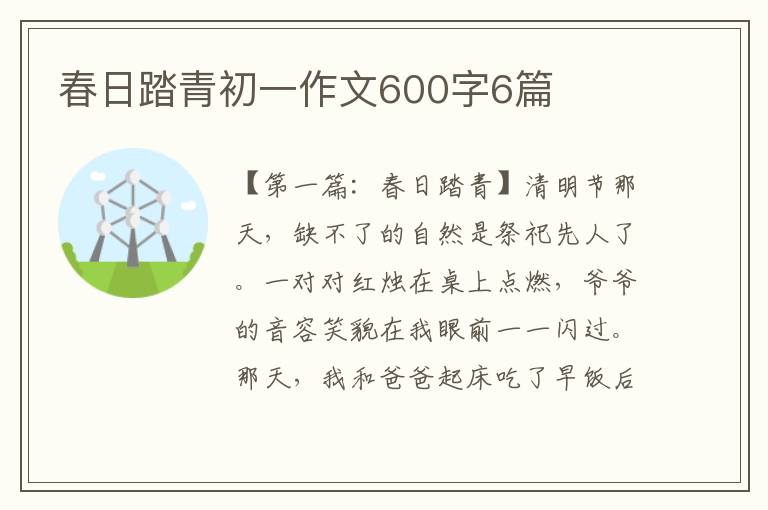 春日踏青初一作文600字6篇

【第一篇：春日踏青】清明节那天，缺不了的自然是祭祀先人了。一对对红烛在桌上点燃，爷爷的音容笑貌在我眼前一一闪过。那天，我和爸爸起床吃了早饭后